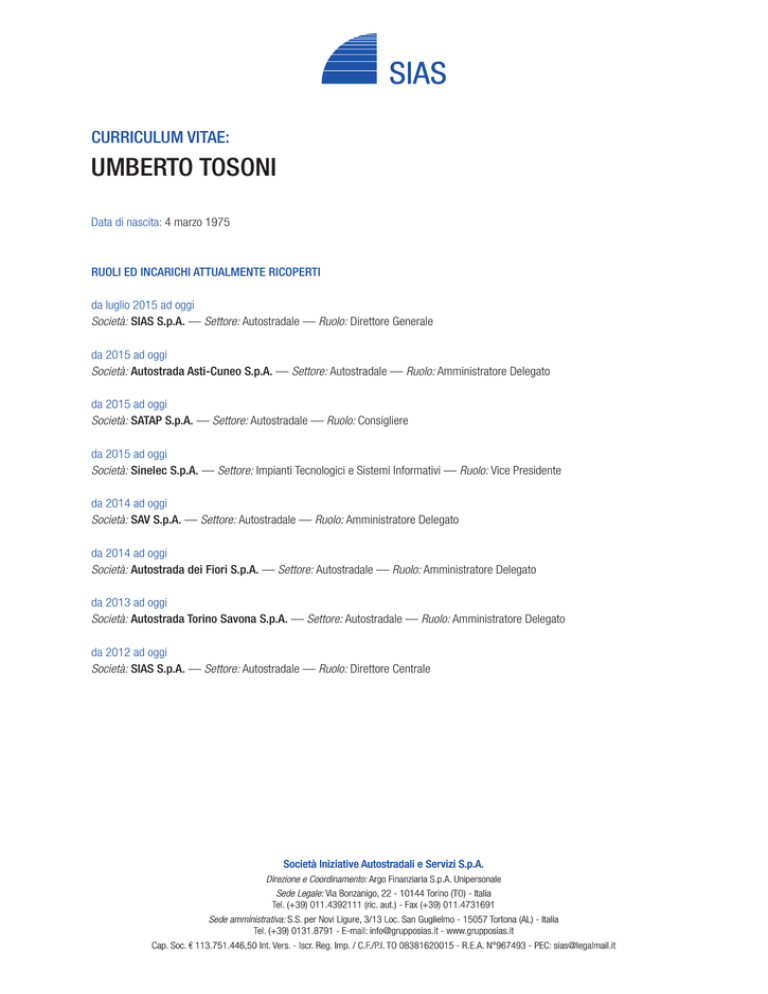 SIAS

CURRICULUM VITAE:
UMBERTO TOSONI

Data di nascita: 4 marzo 1975

RUOLI ED INCARICHI ATTUALMENTE RICOPERTI

da luglio 2015 ad oggi
Società: SIAS S.p.A. — Settore: Autostradale — Ruolo: Direttore Generale

da 2015 ad oggi
Società: Autostrada Asti-Cuneo S.p.A. — Settore: Autostradale — Ruolo: Amministratore Delegato

da 2015 ad oggi
Società: SATAP S.p.A. — Settore: Autostradale — Ruolo: Consigliere

da 2015 ad oggi
Società: Sinelec S.p.A. — Settore: Impianti Tecnologici e Sistemi Informativi — Ruolo: Vice Presidente

da 2014 ad oggi
Società: SAV S.p.A. — Settore: Autostradale — Ruolo: Amministratore Delegato

da 2014 ad oggi
Società: Autostrada dei Fiori S.p.A. — Settore: Autostradale — Ruolo: Amministratore Delegato

da 2013 ad oggi
Società: Autostrada Torino Savona S.p.A. — Settore: Autostradale — Ruolo: Amministratore Delegato

da 2012 ad oggi
Società: SIAS S.p.A. — Settore: Autostradale — Ruolo: Direttore Centrale

Società Iniziative Autostradali e Servizi S.p.A.
Direzione e Coordinamento: Argo Finanziaria S.p.A. Unipersonale
Sede Legale: Via Bonzanigo, 22 - 10144 Torino (TO) - Italia
Tel. (+39) 011.4392111 (ric. aut.) - Fax (+39) 011.4731691
Sede amministrativa: S.S. per Novi Ligure, 3/13 Loc. San Guglielmo - 15057 Tortona (AL) - Italia
Tel. (+39) 0131.8791 - E-mail: info@grupposias.it - www.grupposias.it
Cap. Soc. € 113.751.446,50 Int. Vers. - Iscr. Reg. Imp. / C.F./P.I. TO 08381620015 - R.E.A. N°967493 - PEC: sias@legalmail.it